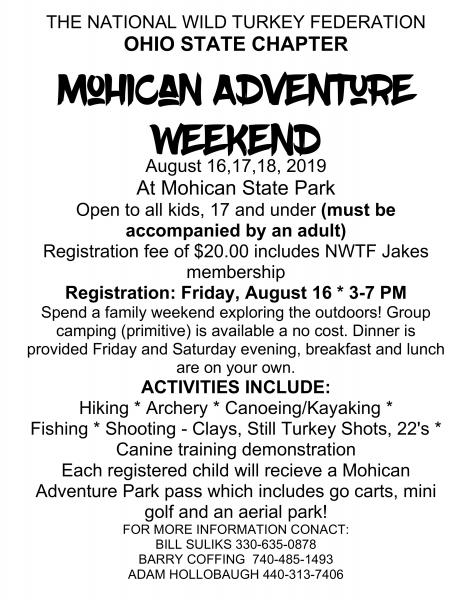 THE NATIONAL WILD TURKEY FEDERATION
OHIO STATE CHAPTER

MOHICAN ADVENTURE WEEKEND

August 16,17,18, 2019
At Mohican State Park
Open to all kids, 17 and under (must be accompanied by an adult)
Registration fee of $20.00 includes NWTF Jakes membership
Registration: Friday, August 16 * 3-7 PM

Spend a family weekend exploring the outdoors! Group camping (primitive) is available a no cost. Dinner is provided Friday and Saturday evening, breakfast and lunch are on your own.

ACTIVITIES INCLUDE:
Hiking * Archery * Canoeing/Kayaking * Fishing * Shooting - Clays, Still Turkey Shots, 22's * Canine training demonstration
Each registered child will recieve a Mohican Adventure Park pass which includes go carts, mini golf and an aerial park!

FOR MORE INFORMATION CONACT:
BILL SULIKS 330-635-0878
BARRY COFFING 740-485-1493
ADAM HOLLOBAUGH 440-313-7406